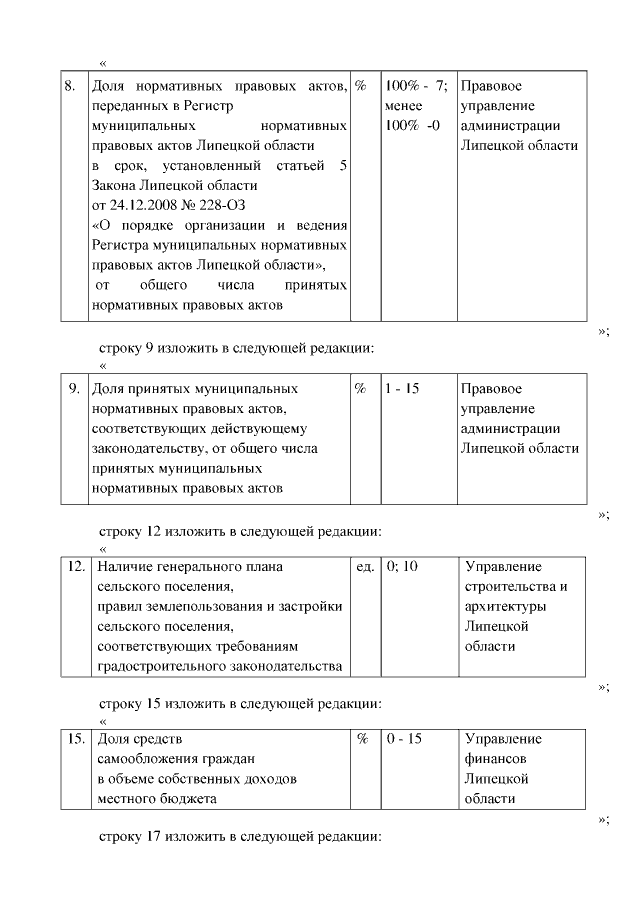 «

| 8. | Доля нормативных правовых актов, переданных в Регистр муниципальных нормативных правовых актов Липецкой области в срок, установленный статьей 5 Закона Липецкой области от 24.12.2008 № 228-ОЗ «О порядке организации и ведения Регистра муниципальных нормативных правовых актов Липецкой области», от общего числа принятых нормативных правовых актов | % | 100% - 7; менее 100% -0 | Правовое управление администрации Липецкой области |
|---|---|---|---|---|

»;

строку 9 изложить в следующей редакции:

«

| 9. | Доля принятых муниципальных нормативных правовых актов, соответствующих действующему законодательству, от общего числа принятых муниципальных нормативных правовых актов | % | 1 - 15 | Правовое управление администрации Липецкой области |
|---|---|---|---|---|

»;

строку 12 изложить в следующей редакции:

«

| 12. | Наличие генерального плана сельского поселения, правил землепользования и застройки сельского поселения, соответствующих требованиям градостроительного законодательства | ед. | 0; 10 | Управление строительства и архитектуры Липецкой области |
|---|---|---|---|---|

»;

строку 15 изложить в следующей редакции:

«

| 15. | Доля средств самообложения граждан в объеме собственных доходов местного бюджета | % | 0 - 15 | Управление финансов Липецкой области |
|---|---|---|---|---|

»;

строку 17 изложить в следующей редакции: